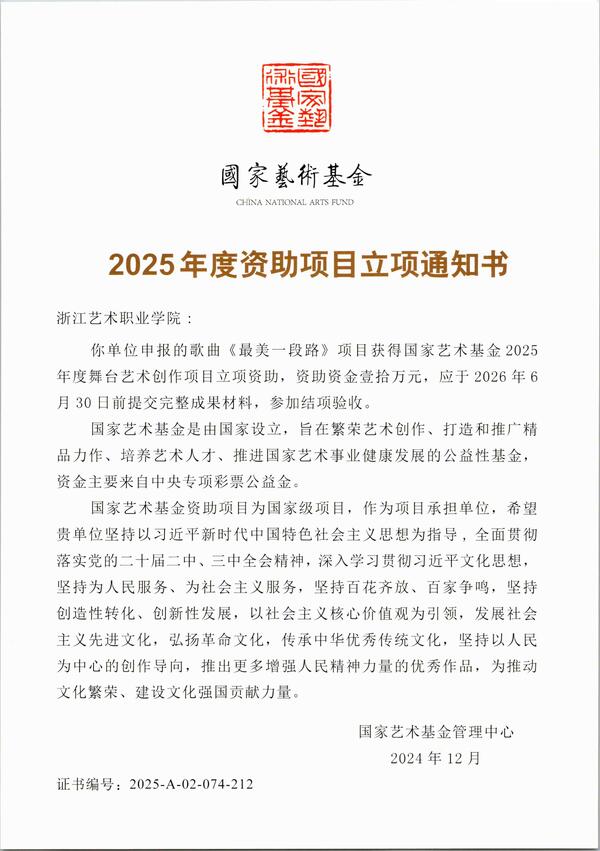 國家藝術基金

國家藝術基金
CHINA NATIONAL ARTS FUND

2025年度资助项目立项通知书

浙江艺术职业学院：

你单位申报的歌曲《最美一段路》项目获得国家艺术基金 2025 年度舞台艺术创作项目立项资助，资助资金壹拾万元，应于 2026 年 6 月 30 日前提交完整成果材料，参加结项验收。

国家艺术基金是由国家设立，旨在繁荣艺术创作、打造和推广精品力作、培养艺术人才、推进国家艺术事业健康发展的公益性基金，资金主要来自中央专项彩票公益金。

国家艺术基金资助项目为国家级项目，作为项目承担单位，希望贵单位坚持以习近平新时代中国特色社会主义思想为指导，全面贯彻落实党的二十届二中、三中全会精神，深入学习贯彻习近平文化思想，坚持为人民服务、为社会主义服务，坚持百花齐放、百家争鸣，坚持创造性转化、创新性发展，以社会主义核心价值观为引领，发展社会主义先进文化，弘扬革命文化，传承中华优秀传统文化，坚持以人民为中心的创作导向，推出更多增强人民精神力量的优秀作品，为推动文化繁荣、建设文化强国贡献力量。

国家艺术基金管理中心
2024 年 12 月

证书编号：2025-A-02-074-212